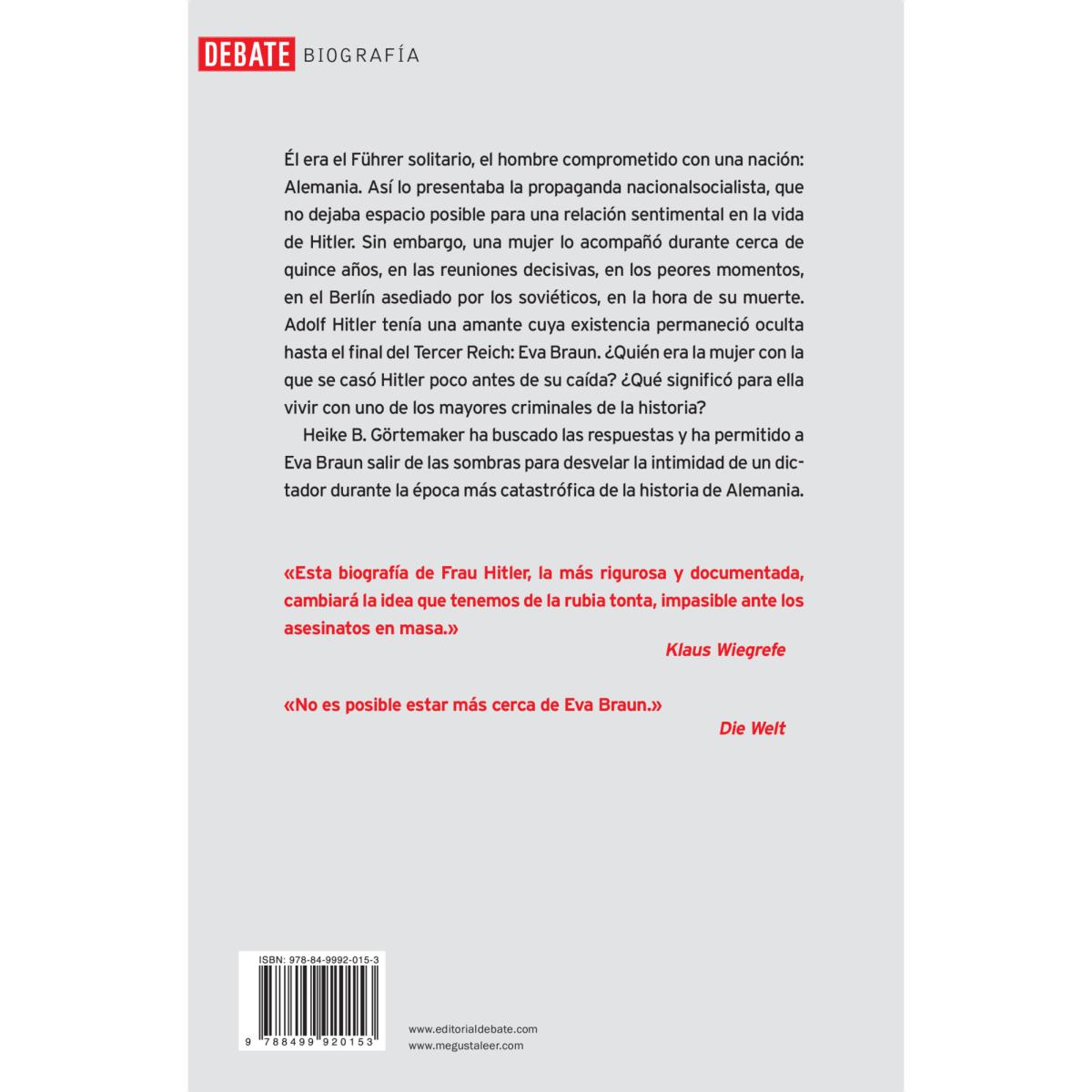 DEBATE BIOGRAFÍA

Él era el Führer solitario, el hombre comprometido con una nación: Alemania. Así lo presentaba la propaganda nacionalsocialista, que no dejaba espacio posible para una relación sentimental en la vida de Hitler. Sin embargo, una mujer lo acompañó durante cerca de quince años, en las reuniones decisivas, en los peores momentos, en el Berlín asediado por los soviéticos, en la hora de su muerte. Adolf Hitler tenía una amante cuya existencia permaneció oculta hasta el final del Tercer Reich: Eva Braun. ¿Quién era la mujer con la que se casó Hitler poco antes de su caída? ¿Qué significó para ella vivir con uno de los mayores criminales de la historia?

Heike B. Görtemaker ha buscado las respuestas y ha permitido a Eva Braun salir de las sombras para desvelar la intimidad de un dictador durante la época más catastrófica de la historia de Alemania.

«Esta biografía de Frau Hitler, la más rigurosa y documentada, cambiará la idea que tenemos de la rubia tonta, impasible ante los asesinatos en masa.»
Klaus Wiegrefe

«No es posible estar más cerca de Eva Braun.»
Die Welt

ISBN: 978-84-9992-015-3
9 788499 920153

www.editorialdebate.com
www.megustaleer.com